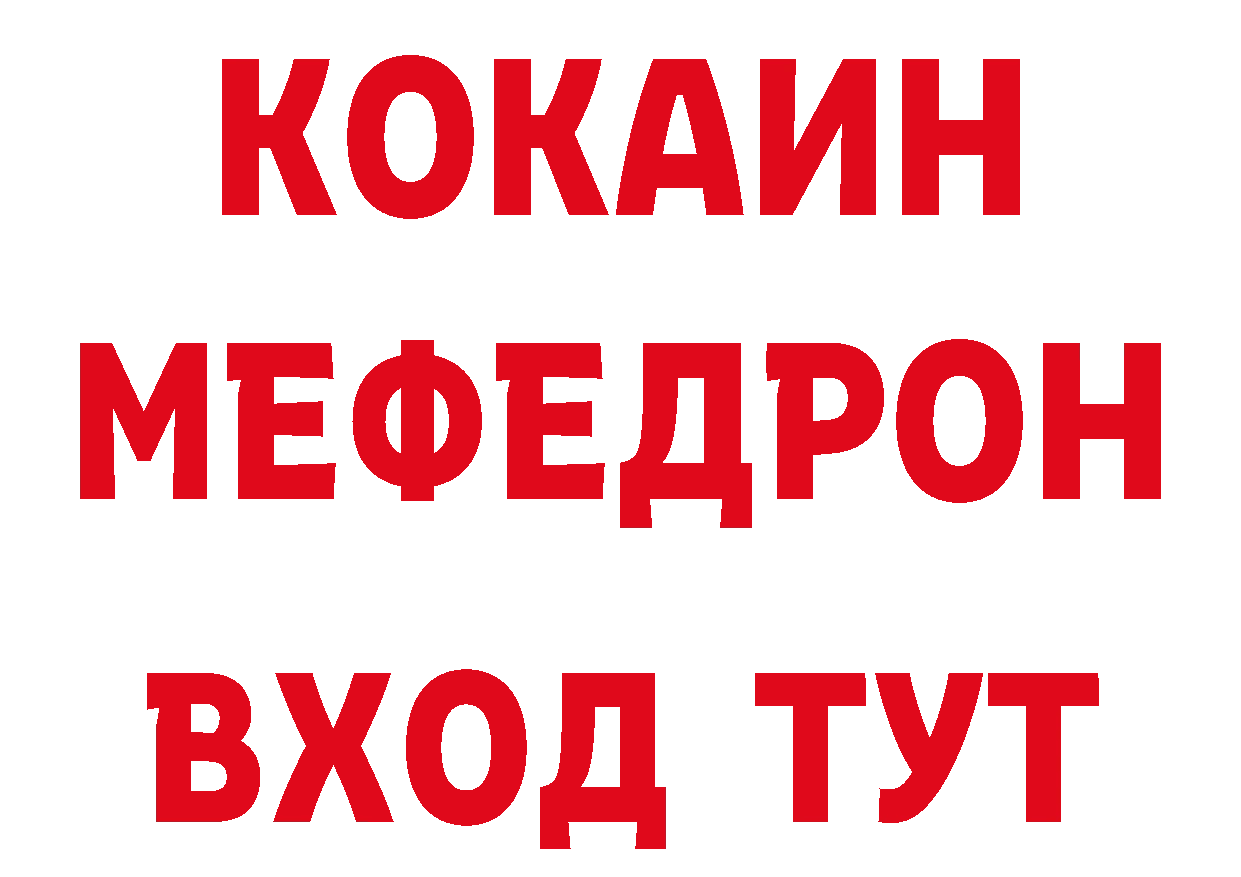 КОКАИН
МЕФЕДРОН
ВХОД ТУТ